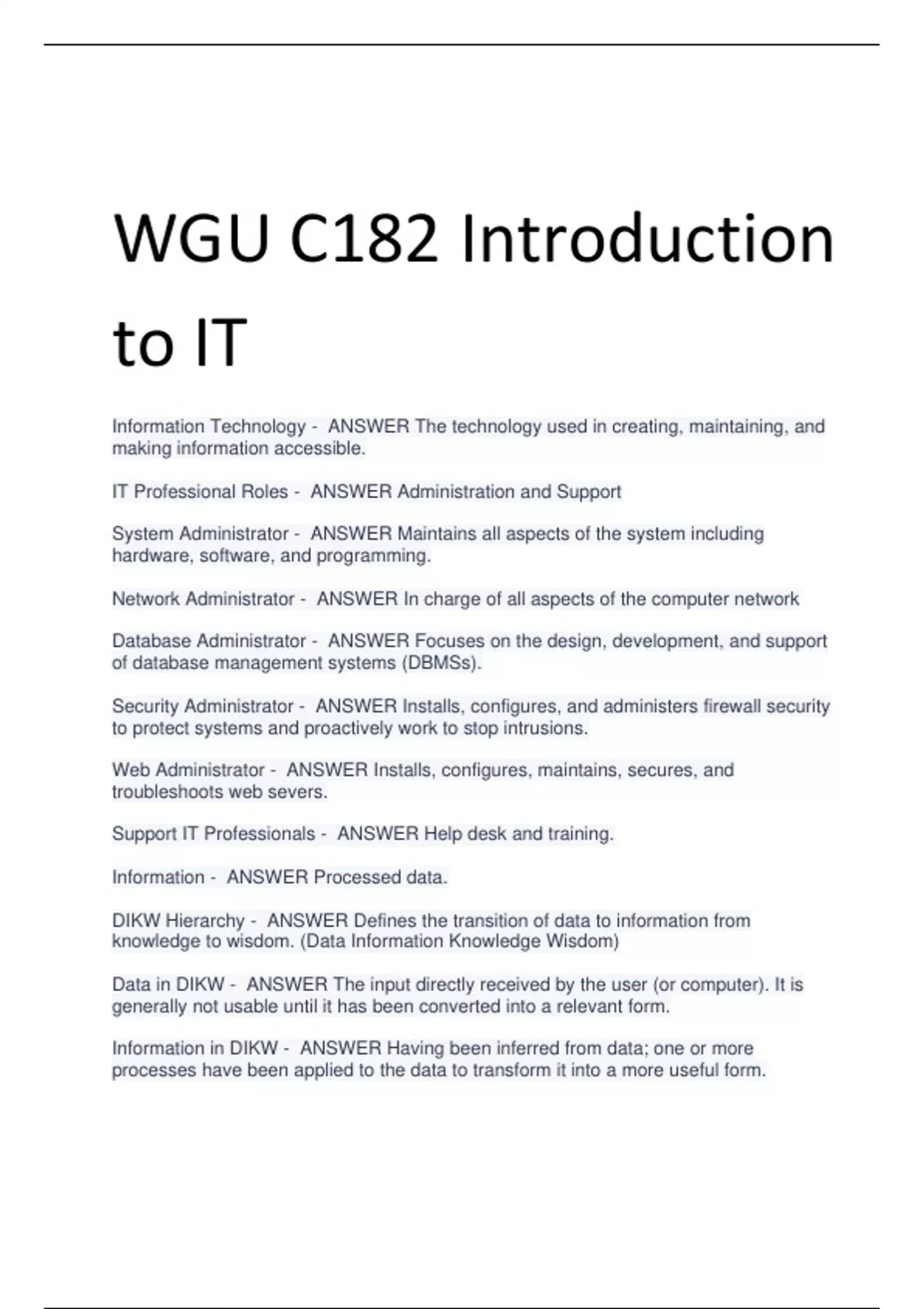 WGU C182 Introduction to IT

Information Technology - ANSWER The technology used in creating, maintaining, and making information accessible.

IT Professional Roles - ANSWER Administration and Support

System Administrator - ANSWER Maintains all aspects of the system including hardware, software, and programming.

Network Administrator - ANSWER In charge of all aspects of the computer network

Database Administrator - ANSWER Focuses on the design, development, and support of database management systems (DBMSs).

Security Administrator - ANSWER Installs, configures, and administers firewall security to protect systems and proactively work to stop intrusions.

Web Administrator - ANSWER Installs, configures, maintains, secures, and troubleshoots web severs.

Support IT Professionals - ANSWER Help desk and training.

Information - ANSWER Processed data.

DIKW Hierarchy - ANSWER Defines the transition of data to information from knowledge to wisdom. (Data Information Knowledge Wisdom)

Data in DIKW - ANSWER The input directly received by the user (or computer). It is generally not usable until it has been converted into a relevant form.

Information in DIKW - ANSWER Having been inferred from data; one or more processes have been applied to the data to transform it into a more useful form.